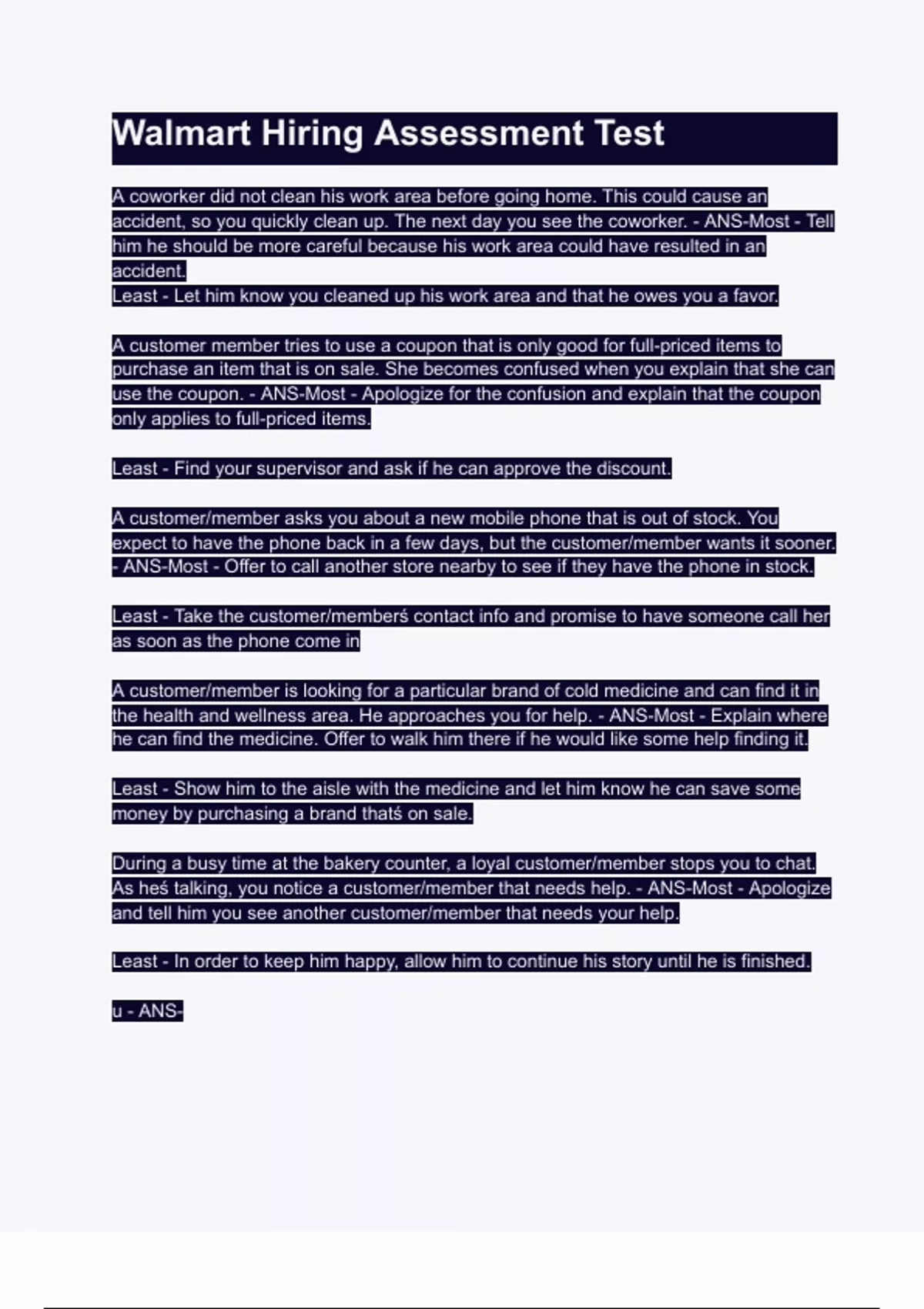 Walmart Hiring Assessment Test

A coworker did not clean his work area before going home. This could cause an accident, so you quickly clean up. The next day you see the coworker. - ANS-Most - Tell him he should be more careful because his work area could have resulted in an accident.
Least - Let him know you cleaned up his work area and that he owes you a favor.

A customer member tries to use a coupon that is only good for full-priced items to purchase an item that is on sale. She becomes confused when you explain that she can use the coupon. - ANS-Most - Apologize for the confusion and explain that the coupon only applies to full-priced items.

Least - Find your supervisor and ask if he can approve the discount.

A customer/member asks you about a new mobile phone that is out of stock. You expect to have the phone back in a few days, but the customer/member wants it sooner. - ANS-Most - Offer to call another store nearby to see if they have the phone in stock.

Least - Take the customer/memberś contact info and promise to have someone call her as soon as the phone come in

A customer/member is looking for a particular brand of cold medicine and can find it in the health and wellness area. He approaches you for help. - ANS-Most - Explain where he can find the medicine. Offer to walk him there if he would like some help finding it.

Least - Show him to the aisle with the medicine and let him know he can save some money by purchasing a brand thatś on sale.

During a busy time at the bakery counter, a loyal customer/member stops you to chat. As heś talking, you notice a customer/member that needs help. - ANS-Most - Apologize and tell him you see another customer/member that needs your help.

Least - In order to keep him happy, allow him to continue his story until he is finished.

u - ANS-